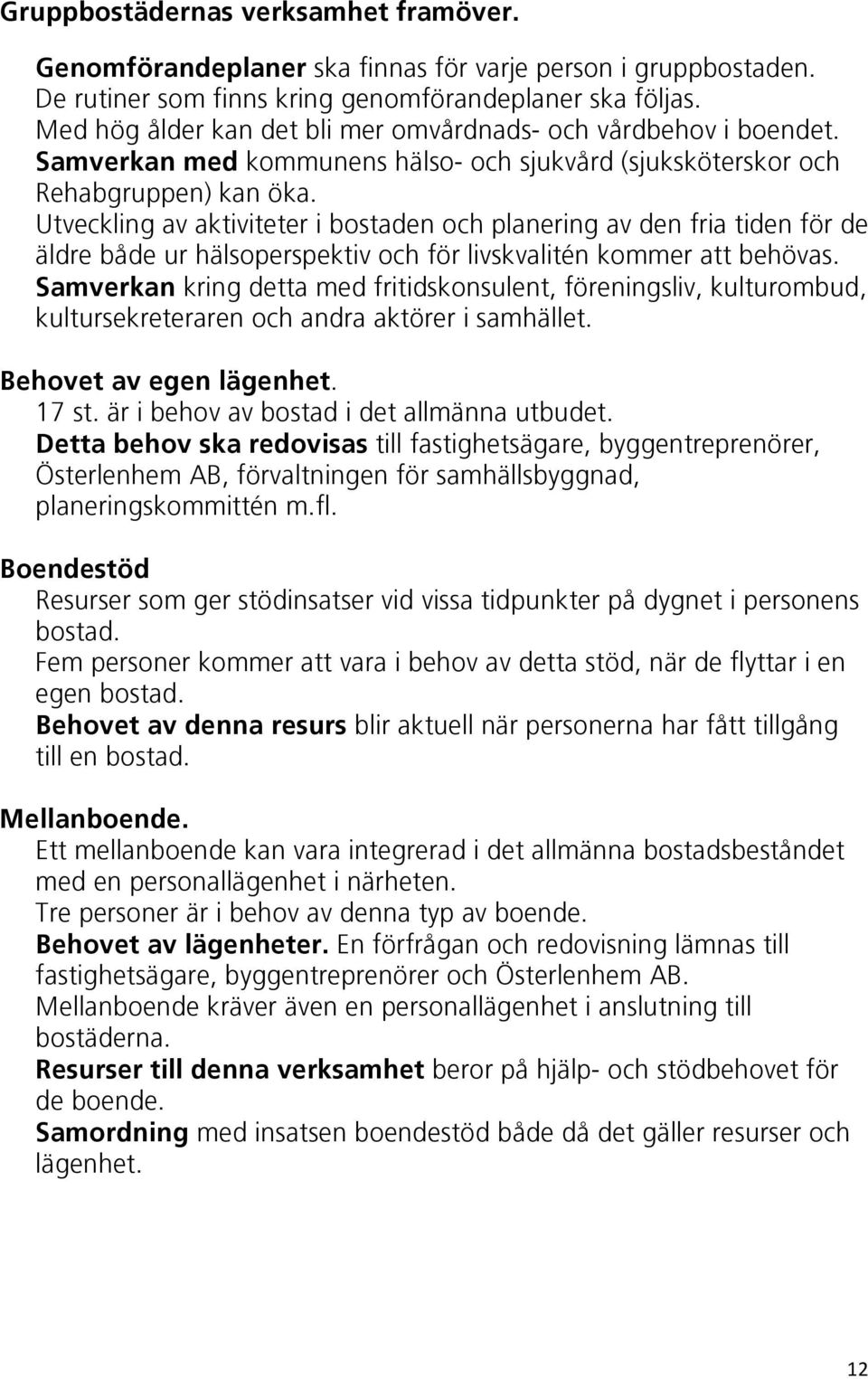 Gruppbostädernas verksamhet framöver.

Genomförandeplaner ska finnas för varje person i gruppbostaden. De rutiner som finns kring genomförandeplaner ska följas. Med hög ålder kan det bli mer omvårdnads- och vårdbehov i boendet. Samverkan med kommunens hälso- och sjukvård (sjuksköterskor och Rehabgruppen) kan öka. Utveckling av aktiviteter i bostaden och planering av den fria tiden för de äldre både ur hälsoperspektiv och för livskvalitén kommer att behövas. Samverkan kring detta med fritidskonsulent, föreningsliv, kulturombud, kultursekreteraren och andra aktörer i samhället.

Behovet av egen lägenhet.
17 st. är i behov av bostad i det allmänna utbudet.
Detta behov ska redovisas till fastighetsägare, byggentreprenörer, Österlenhem AB, förvaltningen för samhällsbyggnad, planeringskommittén m.fl.

Boendestöd
Resurser som ger stödinsatser vid vissa tidpunkter på dygnet i personens bostad.
Fem personer kommer att vara i behov av detta stöd, när de flyttar i en egen bostad.
Behovet av denna resurs blir aktuell när personerna har fått tillgång till en bostad.

Mellanboende.
Ett mellanboende kan vara integrerad i det allmänna bostadsbeståndet med en personallägenhet i närheten.
Tre personer är i behov av denna typ av boende.
Behovet av lägenheter. En förfrågan och redovisning lämnas till fastighetsägare, byggentreprenörer och Österlenhem AB.
Mellanboende kräver även en personallägenhet i anslutning till bostäderna.
Resurser till denna verksamhet beror på hjälp- och stödbehovet för de boende.
Samordning med insatsen boendestöd både då det gäller resurser och lägenhet.

12